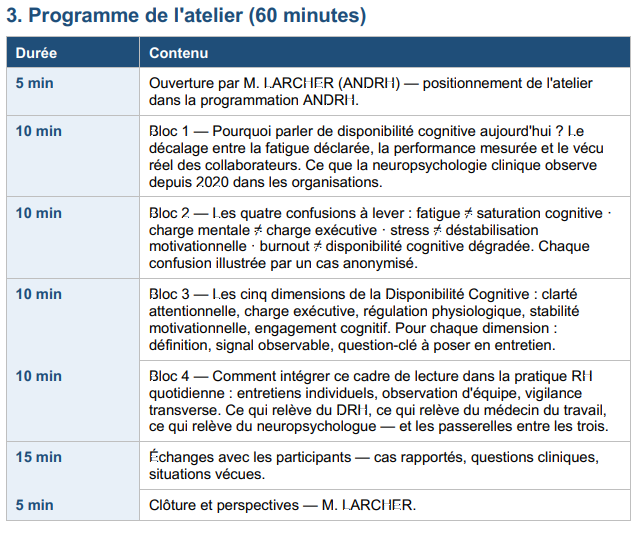 3. Programme de l'atelier (60 minutes)

| Durée | Contenu |
|---|---|
| 5 min | Ouverture par M. LARCHER (ANDRH) — positionnement de l'atelier dans la programmation ANDRH. |
| 10 min | Bloc 1 — Pourquoi parler de disponibilité cognitive aujourd'hui ? Le décalage entre la fatigue déclarée, la performance mesurée et le vécu réel des collaborateurs. Ce que la neuropsychologie clinique observe depuis 2020 dans les organisations. |
| 10 min | Bloc 2 — Les quatre confusions à lever : fatigue ≠ saturation cognitive · charge mentale ≠ charge exécutive · stress ≠ déstabilisation motivationnelle · burnout ≠ disponibilité cognitive dégradée. Chaque confusion illustrée par un cas anonymisé. |
| 10 min | Bloc 3 — Les cinq dimensions de la Disponibilité Cognitive : clarté attentionnelle, charge exécutive, régulation physiologique, stabilité motivationnelle, engagement cognitif. Pour chaque dimension : définition, signal observable, question-clé à poser en entretien. |
| 10 min | Bloc 4 — Comment intégrer ce cadre de lecture dans la pratique RH quotidienne : entretiens individuels, observation d'équipe, vigilance transverse. Ce qui relève du DRH, ce qui relève du médecin du travail, ce qui relève du neuropsychologue — et les passerelles entre les trois. |
| 15 min | Échanges avec les participants — cas rapportés, questions cliniques, situations vécues. |
| 5 min | Clôture et perspectives — M. LARCHER. |